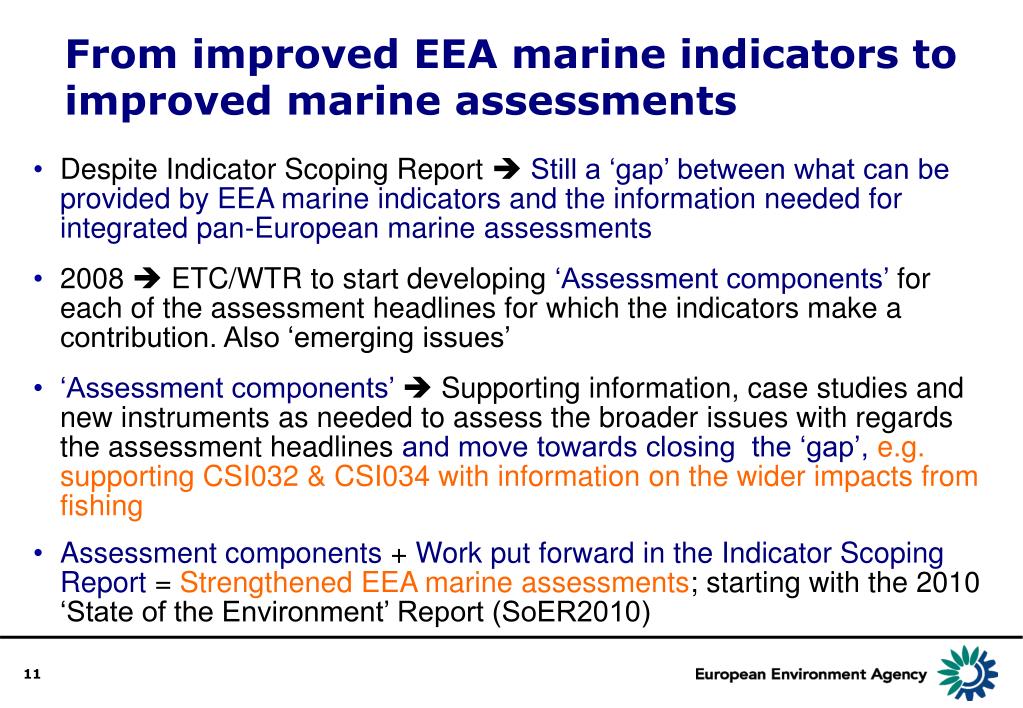 From improved EEA marine indicators to improved marine assessments

• Despite Indicator Scoping Report ➔ Still a ‘gap’ between what can be provided by EEA marine indicators and the information needed for integrated pan-European marine assessments

• 2008 ➔ ETC/WTR to start developing ‘Assessment components’ for each of the assessment headlines for which the indicators make a contribution. Also ‘emerging issues’

• ‘Assessment components’ ➔ Supporting information, case studies and new instruments as needed to assess the broader issues with regards the assessment headlines and move towards closing the ‘gap’, e.g. supporting CSI032 & CSI034 with information on the wider impacts from fishing

• Assessment components + Work put forward in the Indicator Scoping Report = Strengthened EEA marine assessments; starting with the 2010 ‘State of the Environment’ Report (SoER2010)

11

European Environment Agency